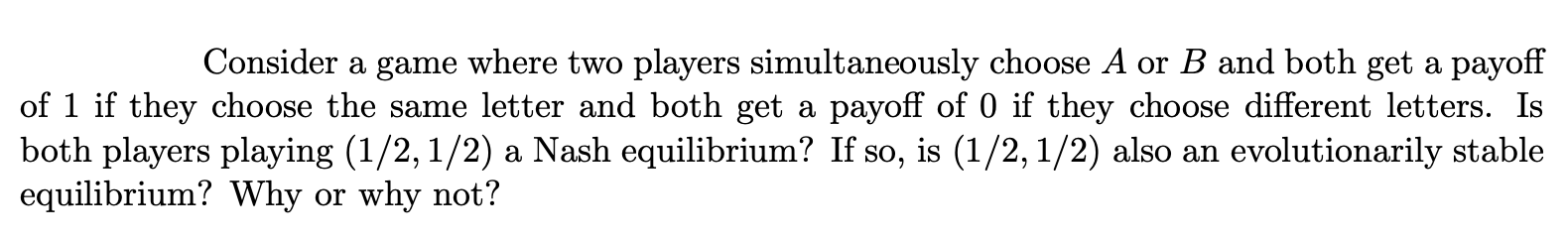 Consider a game where two players simultaneously choose $A$ or $B$ and both get a payoff of 1 if they choose the same letter and both get a payoff of 0 if they choose different letters. Is both players playing $(1/2, 1/2)$ a Nash equilibrium? If so, is $(1/2, 1/2)$ also an evolutionarily stable equilibrium? Why or why not?